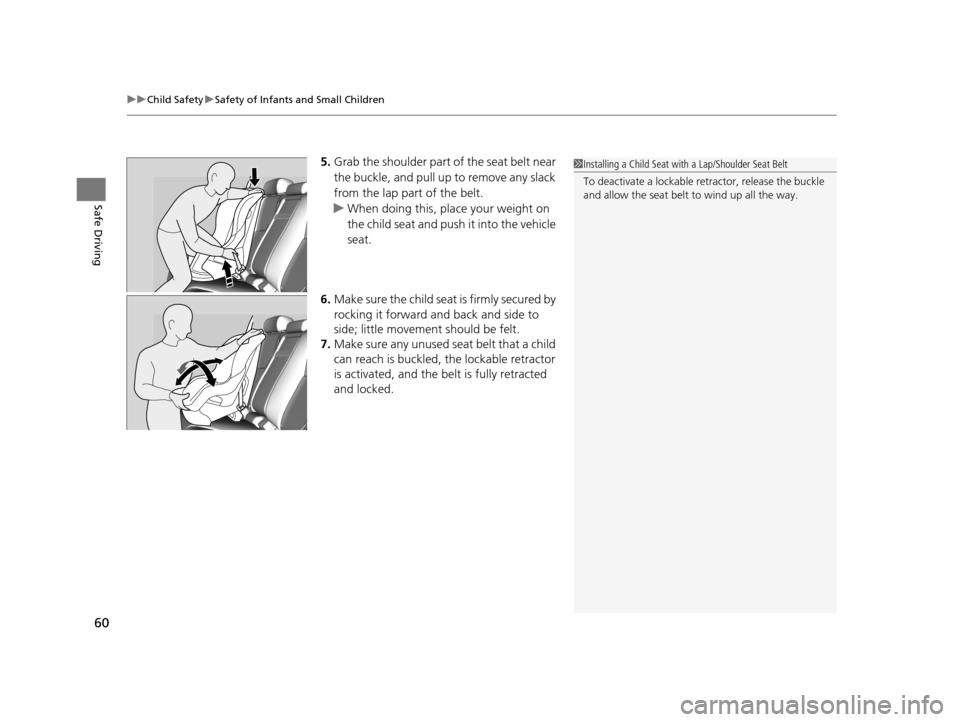 ▶▶Child Safety▶Safety of Infants and Small Children

Safe Driving

5. Grab the shoulder part of the seat belt near the buckle, and pull up to remove any slack from the lap part of the belt.
▶ When doing this, place your weight on the child seat and push it into the vehicle seat.

6. Make sure the child seat is firmly secured by rocking it forward and back and side to side; little movement should be felt.
7. Make sure any unused seat belt that a child can reach is buckled, the lockable retractor is activated, and the belt is fully retracted and locked.

Installing a Child Seat with a Lap/Shoulder Seat Belt
To deactivate a lockable retractor, release the buckle and allow the seat belt to wind up all the way.

60

carmanualsonline.info